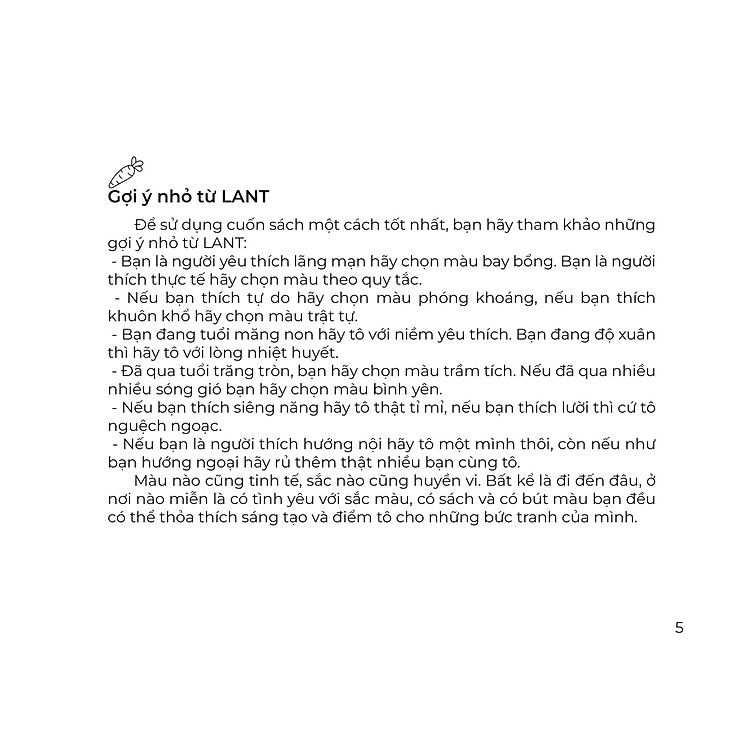 Gợi ý nhỏ từ LANT

Để sử dụng cuốn sách một cách tốt nhất, bạn hãy tham khảo những gợi ý nhỏ từ LANT:
- Bạn là người yêu thích lãng mạn hãy chọn màu bay bổng. Bạn là người thích thực tế hãy chọn màu theo quy tắc.
- Nếu bạn thích tự do hãy chọn màu phóng khoáng, nếu bạn thích khuôn khổ hãy chọn màu trật tự.
- Bạn đang tuổi măng non hãy tô với niềm yêu thích. Bạn đang độ xuân thì hãy tô với lòng nhiệt huyết.
- Đã qua tuổi trăng tròn, bạn hãy chọn màu trầm tích. Nếu đã qua nhiều nhiều sóng gió bạn hãy chọn màu bình yên.
- Nếu bạn thích siêng năng hãy tô thật tỉ mỉ, nếu bạn thích lười thì cứ tô nguệch ngoạc.
- Nếu bạn là người thích hướng nội hãy tô một mình thôi, còn nếu như bạn hướng ngoại hãy rủ thêm thật nhiều bạn cùng tô.

Màu nào cũng tinh tế, sắc nào cũng huyền vi. Bất kể là đi đến đâu, ở nơi nào miễn là có tình yêu với sắc màu, có sách và có bút màu bạn đều có thể thỏa thích sáng tạo và điểm tô cho những bức tranh của mình.

5